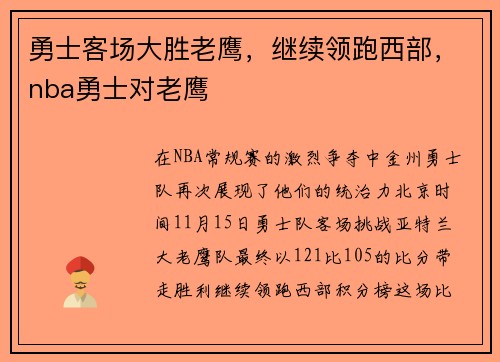 勇士客场大胜老鹰，继续领跑西部，nba勇士对老鹰

在NBA常规赛的激烈争夺中金州勇士队再次展现了他们的统治力北京时间11月15日勇士队客场挑战亚特兰大老鹰队最终以121比105的比分带走胜利继续领跑西部积分榜这场比